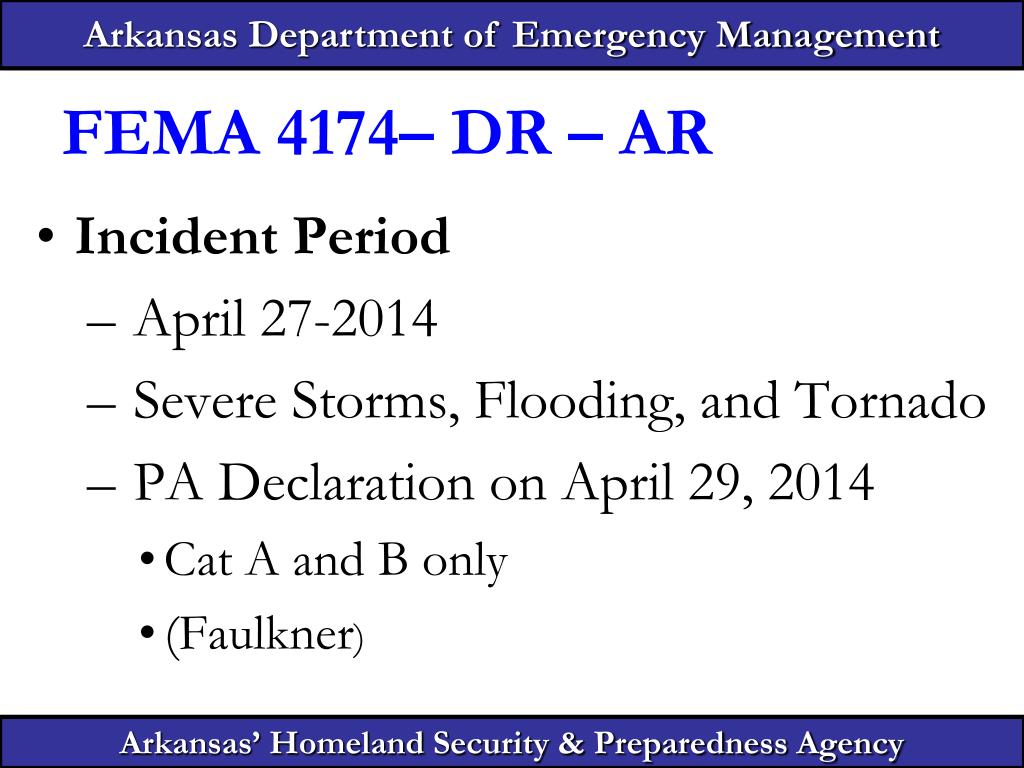 Arkansas Department of Emergency Management

FEMA 4174– DR – AR

• Incident Period
– April 27-2014
– Severe Storms, Flooding, and Tornado
– PA Declaration on April 29, 2014
• Cat A and B only
• (Faulkner)

Arkansas' Homeland Security & Preparedness Agency